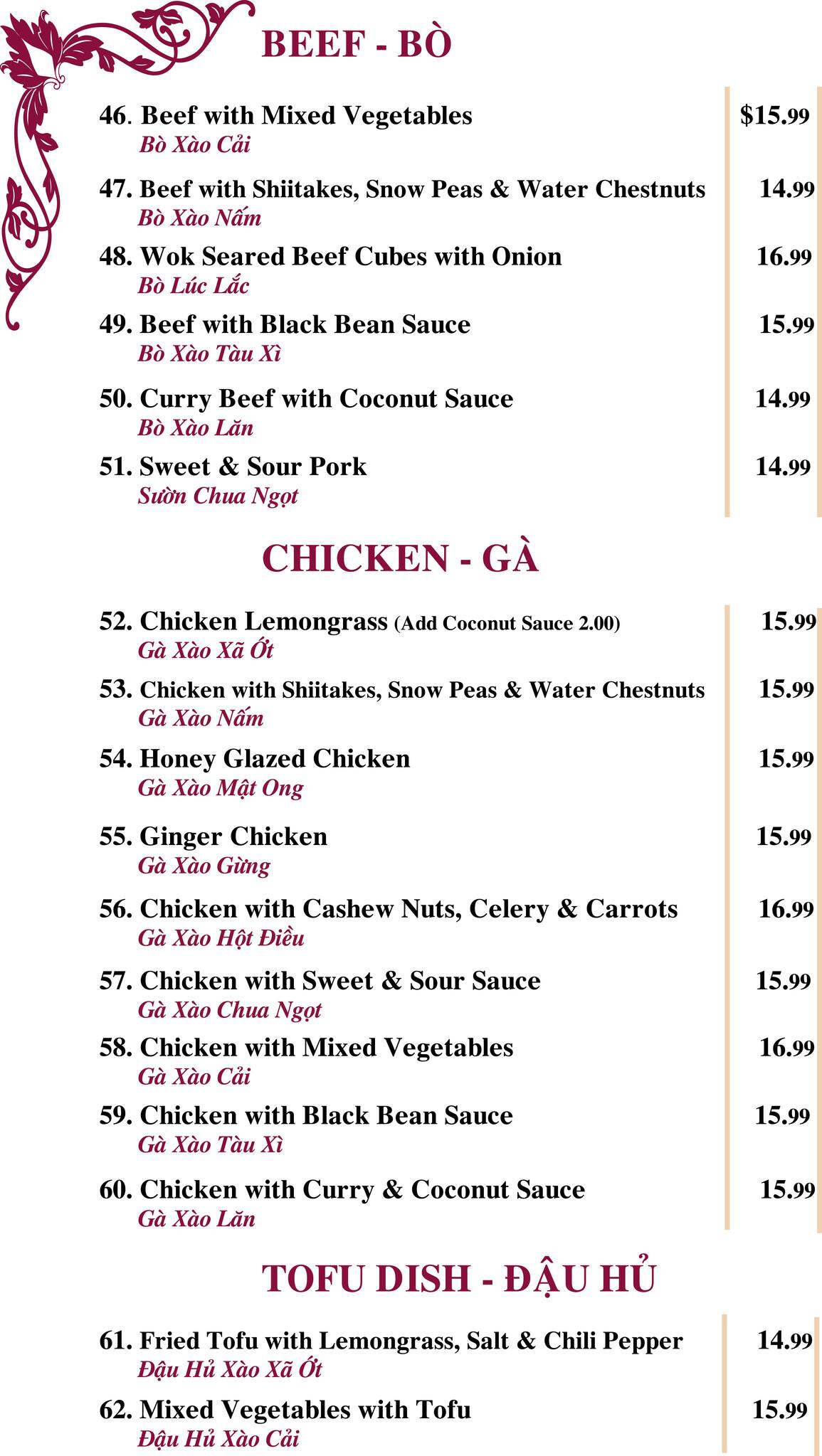 BEEF - BÒ

46. Beef with Mixed Vegetables $15.99
Bò Xào Cải

47. Beef with Shiitakes, Snow Peas & Water Chestnuts 14.99
Bò Xào Nấm

48. Wok Seared Beef Cubes with Onion 16.99
Bò Lúc Lắc

49. Beef with Black Bean Sauce 15.99
Bò Xào Tàu Xì

50. Curry Beef with Coconut Sauce 14.99
Bò Xào Lăn

51. Sweet & Sour Pork 14.99
Sườn Chua Ngọt

CHICKEN - GÀ

52. Chicken Lemongrass (Add Coconut Sauce 2.00) 15.99
Gà Xào Xã Ớt

53. Chicken with Shiitakes, Snow Peas & Water Chestnuts 15.99
Gà Xào Nấm

54. Honey Glazed Chicken 15.99
Gà Xào Mật Ong

55. Ginger Chicken 15.99
Gà Xào Gừng

56. Chicken with Cashew Nuts, Celery & Carrots 16.99
Gà Xào Hột Điều

57. Chicken with Sweet & Sour Sauce 15.99
Gà Xào Chua Ngọt

58. Chicken with Mixed Vegetables 16.99
Gà Xào Cải

59. Chicken with Black Bean Sauce 15.99
Gà Xào Tàu Xì

60. Chicken with Curry & Coconut Sauce 15.99
Gà Xào Lăn

TOFU DISH - ĐẬU HỦ

61. Fried Tofu with Lemongrass, Salt & Chili Pepper 14.99
Đậu Hủ Xào Xã Ớt

62. Mixed Vegetables with Tofu 15.99
Đậu Hủ Xào Cải